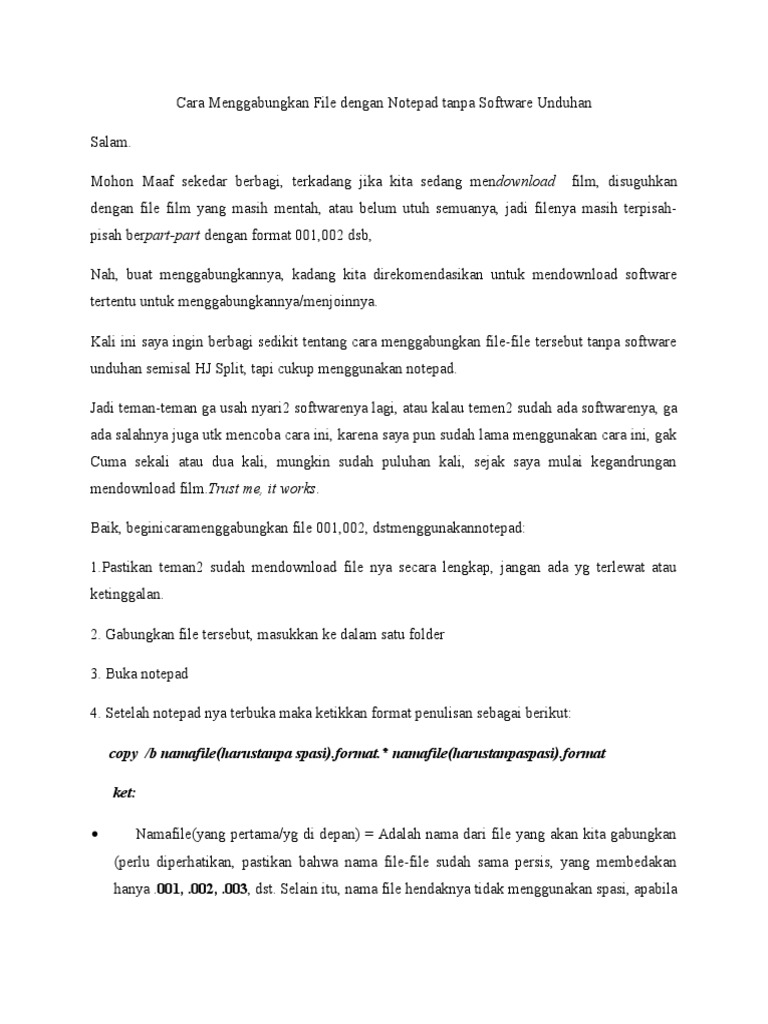 Cara Menggabungkan File dengan Notepad tanpa Software Unduhan

Salam.

Mohon Maaf sekedar berbagi, terkadang jika kita sedang mendownload film, disuguhkan dengan file film yang masih mentah, atau belum utuh semuanya, jadi filenya masih terpisah-pisah berpart-part dengan format 001,002 dsb,

Nah, buat menggabungkannya, kadang kita direkomendasikan untuk mendownload software tertentu untuk menggabungkannya/menjoinnya.

Kali ini saya ingin berbagi sedikit tentang cara menggabungkan file-file tersebut tanpa software unduhan semisal HJ Split, tapi cukup menggunakan notepad.

Jadi teman-teman ga usah nyari2 softwarenya lagi, atau kalau temen2 sudah ada softwarenya, ga ada salahnya juga utk mencoba cara ini, karena saya pun sudah lama menggunakan cara ini, gak Cuma sekali atau dua kali, mungkin sudah puluhan kali, sejak saya mulai kegandrungan mendownload film.Trust me, it works.

Baik, beginicaramenggabungkan file 001,002, dstmenggunakannotepad:

1.Pastikan teman2 sudah mendownload file nya secara lengkap, jangan ada yg terlewat atau ketinggalan.

2. Gabungkan file tersebut, masukkan ke dalam satu folder

3. Buka notepad

4. Setelah notepad nya terbuka maka ketikkan format penulisan sebagai berikut:

copy /b namafile(harustanpa spasi).format.* namafile(harustanpaspasi).format

ket:

• Namafile(yang pertama/yg di depan) = Adalah nama dari file yang akan kita gabungkan (perlu diperhatikan, pastikan bahwa nama file-file sudah sama persis, yang membedakan hanya .001, .002, .003, dst. Selain itu, nama file hendaknya tidak menggunakan spasi, apabila